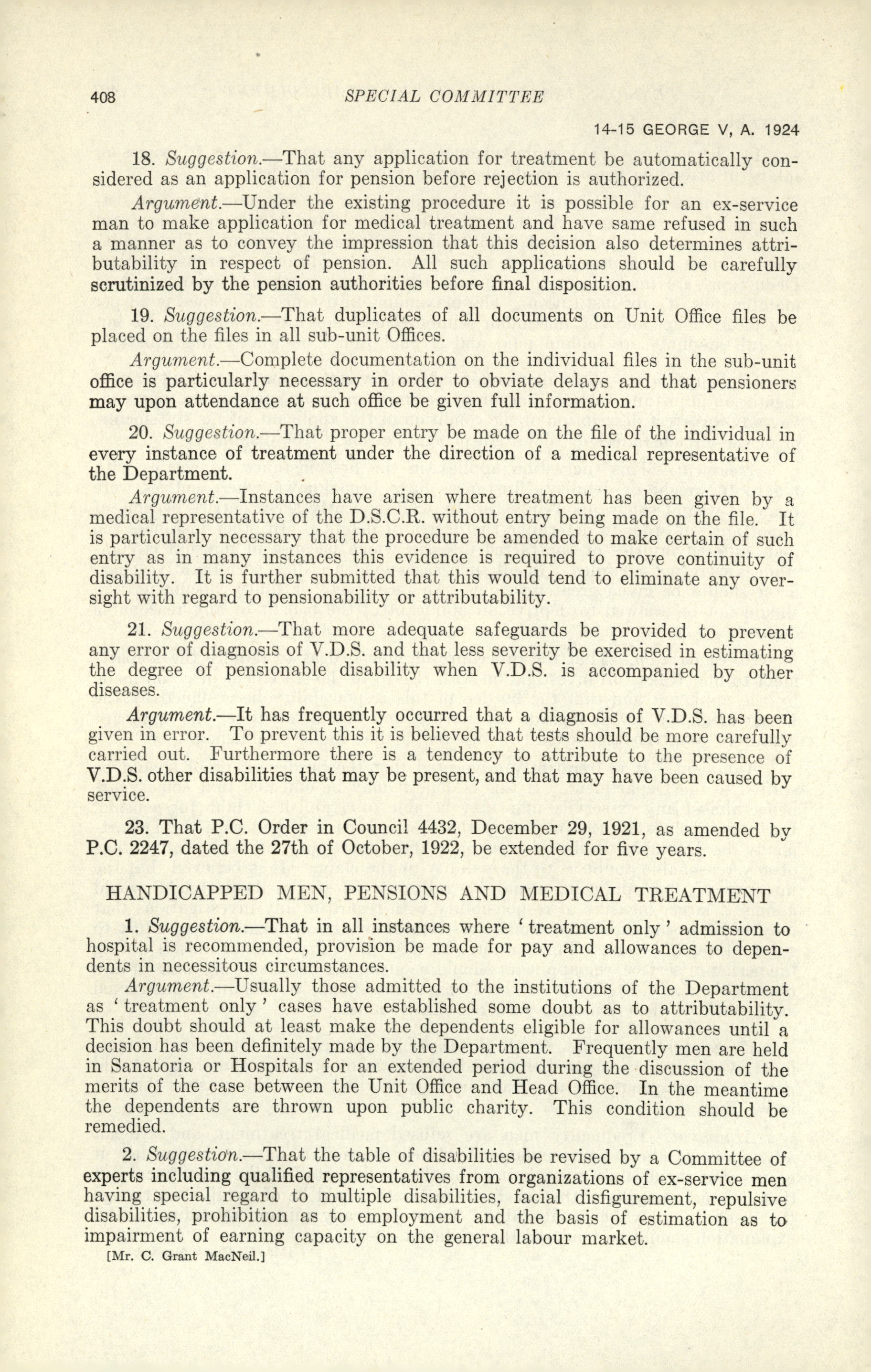 408 SPECIAL COMMITTEE

14-15 GEORGE V, A. 1924

18. Suggestion.—That any application for treatment be automatically considered as an application for pension before rejection is authorized.

Argument.—Under the existing procedure it is possible for an ex-service man to make application for medical treatment and have same refused in such a manner as to convey the impression that this decision also determines attributability in respect of pension. All such applications should be carefully scrutinized by the pension authorities before final disposition.

19. Suggestion.—That duplicates of all documents on Unit Office files be placed on the files in all sub-unit Offices.

Argument.—Complete documentation on the individual files in the sub-unit office is particularly necessary in order to obviate delays and that pensioners may upon attendance at such office be given full information.

20. Suggestion.—That proper entry be made on the file of the individual in every instance of treatment under the direction of a medical representative of the Department.

Argument.—Instances have arisen where treatment has been given by a medical representative of the D.S.C.R. without entry being made on the file. It is particularly necessary that the procedure be amended to make certain of such entry as in many instances this evidence is required to prove continuity of disability. It is further submitted that this would tend to eliminate any oversight with regard to pensionability or attributability.

21. Suggestion.—That more adequate safeguards be provided to prevent any error of diagnosis of V.D.S. and that less severity be exercised in estimating the degree of pensionable disability when V.D.S. is accompanied by other diseases.

Argument.—It has frequently occurred that a diagnosis of V.D.S. has been given in error. To prevent this it is believed that tests should be more carefully carried out. Furthermore there is a tendency to attribute to the presence of V.D.S. other disabilities that may be present, and that may have been caused by service.

23. That P.C. Order in Council 4432, December 29, 1921, as amended by P.C. 2247, dated the 27th of October, 1922, be extended for five years.

HANDICAPPED MEN, PENSIONS AND MEDICAL TREATMENT

1. Suggestion.—That in all instances where 'treatment only' admission to hospital is recommended, provision be made for pay and allowances to dependents in necessitous circumstances.

Argument.—Usually those admitted to the institutions of the Department as 'treatment only' cases have established some doubt as to attributability. This doubt should at least make the dependents eligible for allowances until a decision has been definitely made by the Department. Frequently men are held in Sanatoria or Hospitals for an extended period during the discussion of the merits of the case between the Unit Office and Head Office. In the meantime the dependents are thrown upon public charity. This condition should be remedied.

2. Suggestion.—That the table of disabilities be revised by a Committee of experts including qualified representatives from organizations of ex-service men having special regard to multiple disabilities, facial disfigurement, repulsive disabilities, prohibition as to employment and the basis of estimation as to impairment of earning capacity on the general labour market.

[Mr. C. Grant MacNeil.]